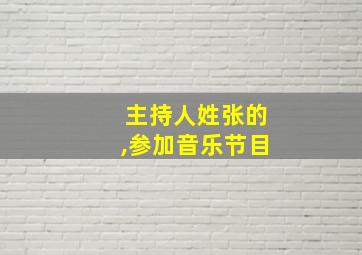 主持人姓张的
,参加音乐节目